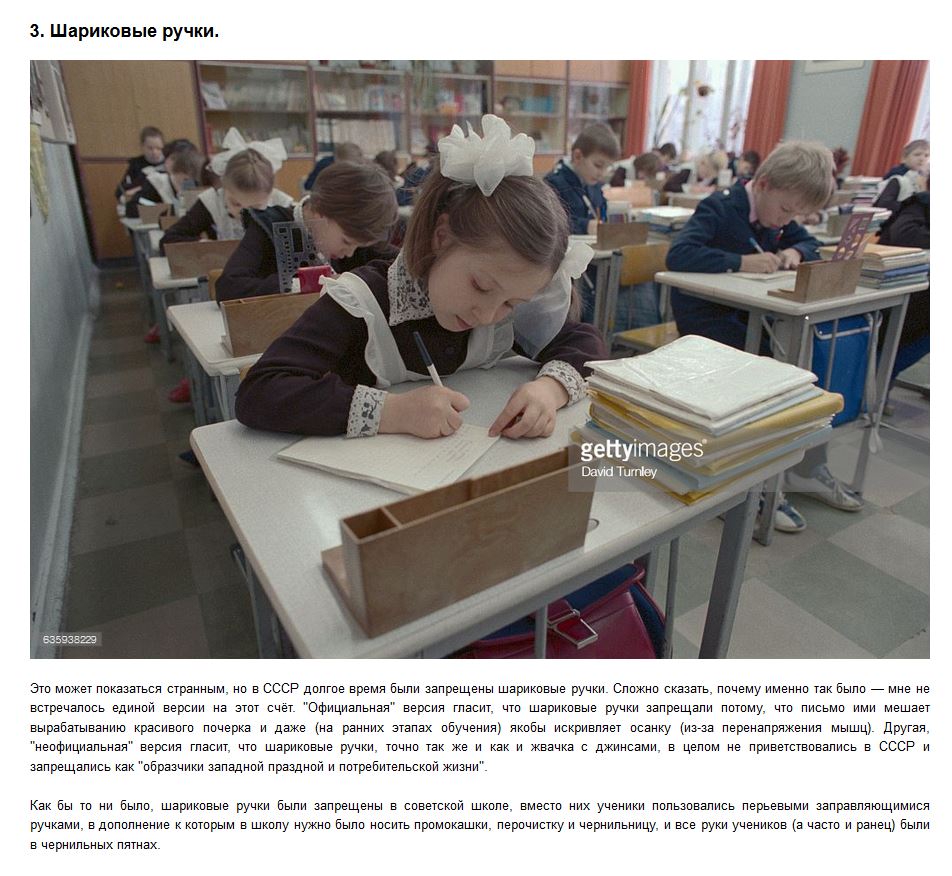 3. Шариковые ручки.

gettyimages
David Turnley

635938229

Это может показаться странным, но в СССР долгое время были запрещены шариковые ручки. Сложно сказать, почему именно так было — мне не встречалось единой версии на этот счёт. "Официальная" версия гласит, что шариковые ручки запрещали потому, что письмо ими мешает вырабатыванию красивого почерка и даже (на ранних этапах обучения) якобы искривляет осанку (из-за перенапряжения мышц). Другая, "неофициальная" версия гласит, что шариковые ручки, точно так же и как и жвачка с джинсами, в целом не приветствовались в СССР и запрещались как "образчики западной праздной и потребительской жизни".

Как бы то ни было, шариковые ручки были запрещены в советской школе, вместо них ученики пользовались перьевыми заправляющимися ручками, в дополнение к которым в школу нужно было носить промокашки, перочистку и чернильницу, и все руки учеников (а часто и ранец) были в чернильных пятнах.